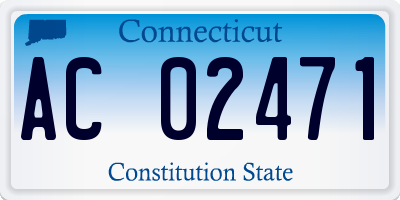 Connecticut

AC 02471

Constitution State